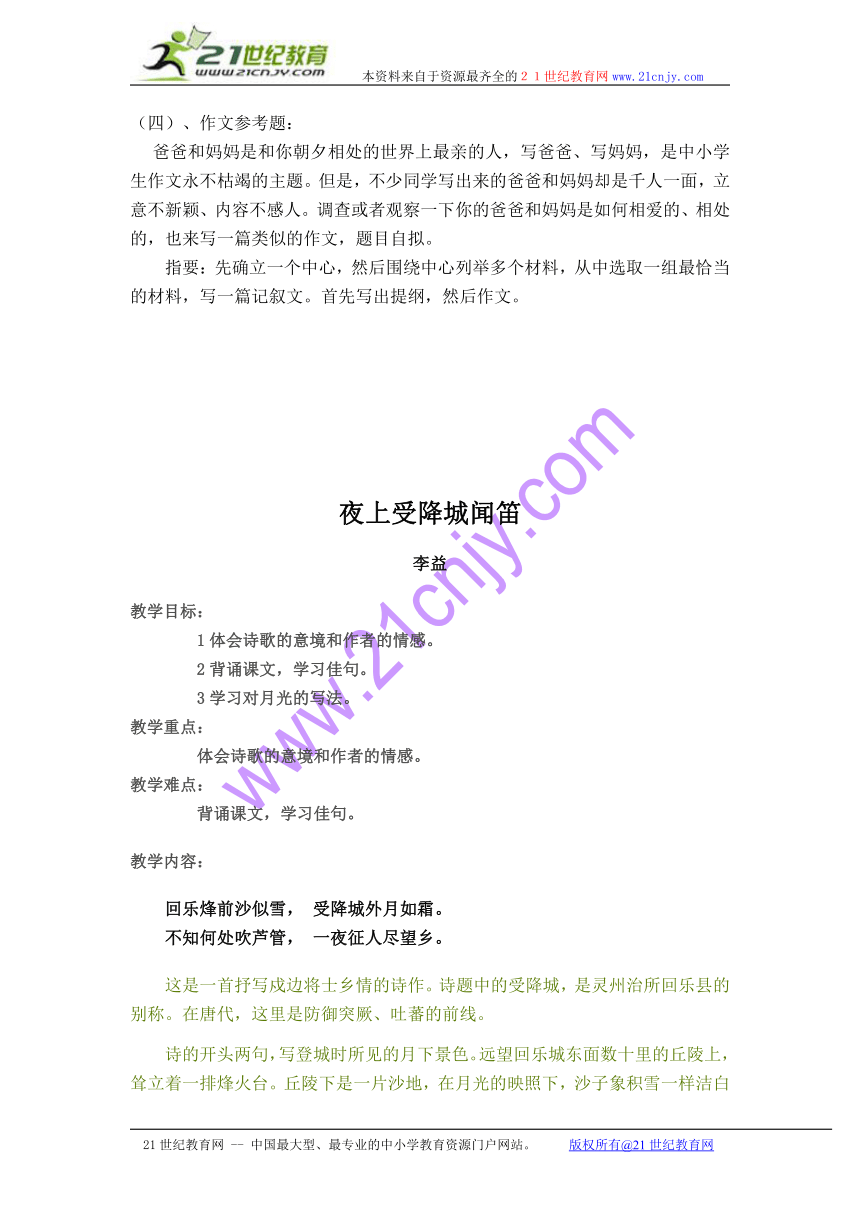 21世纪教育
www.21cnjy.com
本资料来自于资源最齐全的２１世纪教育网 www.21cnjy.com

（四）、作文参考题：

爸爸和妈妈是和你朝夕相处的世界上最亲的人，写爸爸、写妈妈，是中小学生作文永不枯竭的主题。但是，不少同学写出来的爸爸和妈妈却是千人一面，立意不新颖、内容不感人。调查或者观察一下你的爸爸和妈妈是如何相爱的、相处的，也来写一篇类似的作文，题目自拟。

指要：先确立一个中心，然后围绕中心列举多个材料，从中选取一组最恰当的材料，写一篇记叙文。首先写出提纲，然后作文。

www.21cnjy.com

夜上受降城闻笛

李益

教学目标：

1 体会诗歌的意境和作者的情感。

2 背诵课文，学习佳句。

3 学习对月光的写法。

教学重点：

体会诗歌的意境和作者的情感。

教学难点：

背诵课文，学习佳句。

教学内容：

回乐烽前沙似雪， 受降城外月如霜。
不知何处吹芦管， 一夜征人尽望乡。

这是一首抒写戍边将士乡情的诗作。诗题中的受降城，是灵州治所回乐县的别称。在唐代，这里是防御突厥、吐蕃的前线。

诗的开头两句，写登城时所见的月下景色。远望回乐城东面数十里的丘陵上，耸立着一排烽火台。丘陵下是一片沙地，在月光的映照下，沙子象积雪一样洁白

21 世纪教育网 -- 中国最大型、最专业的中小学教育资源门户网站。 版权所有@21 世纪教育网